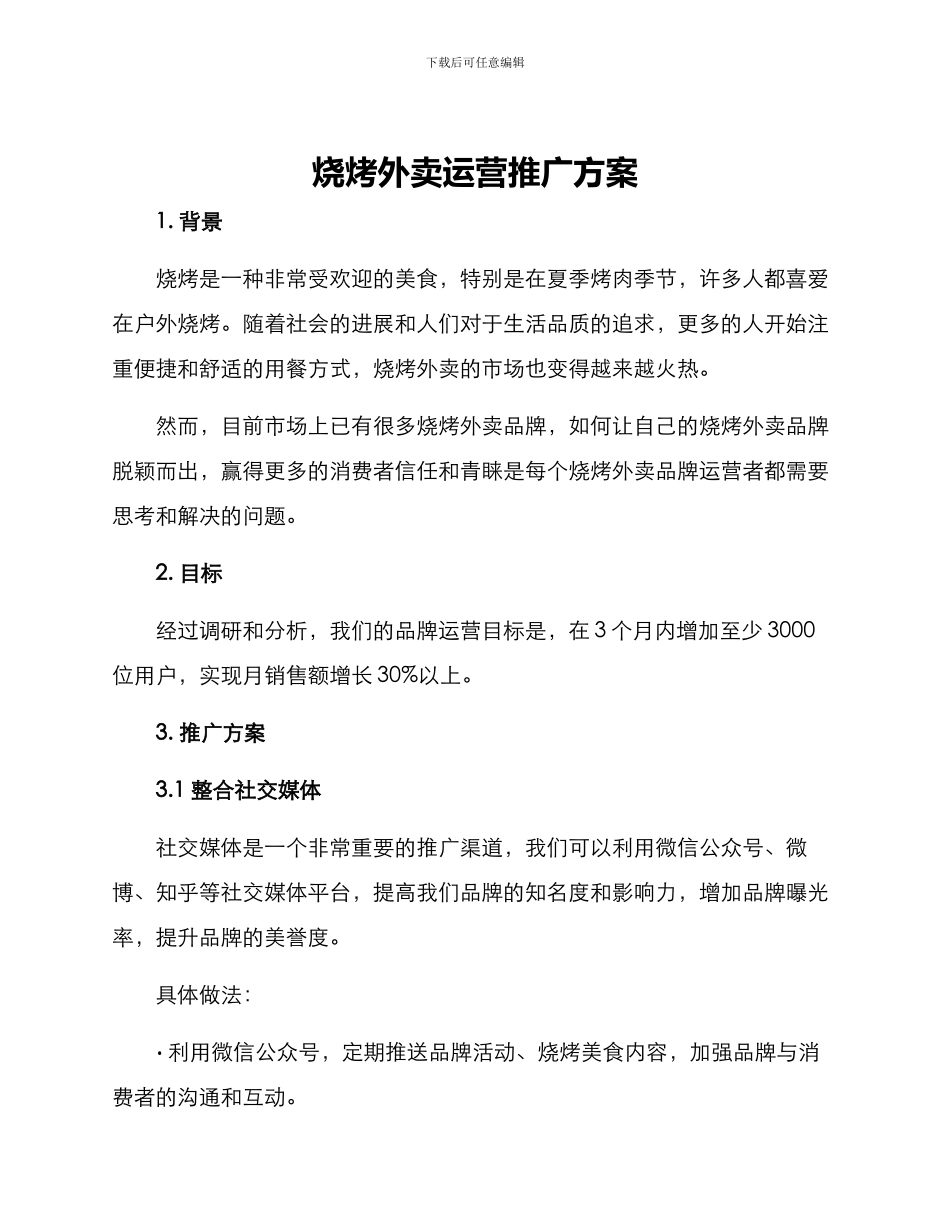 下载后可任意编辑

烧烤外卖运营推广方案

1. 背景

烧烤是一种非常受欢迎的美食，特别是在夏季烤肉季节，许多人都喜爱在户外烧烤。随着社会的进展和人们对于生活品质的追求，更多的人开始注重便捷和舒适的用餐方式，烧烤外卖的市场也变得越来越火热。

然而，目前市场上已有很多烧烤外卖品牌，如何让自己的烧烤外卖品牌脱颖而出，赢得更多的消费者信任和青睐是每个烧烤外卖品牌运营者都需要思考和解决的问题。

2. 目标

经过调研和分析，我们的品牌运营目标是，在 3 个月内增加至少 3000 位用户，实现月销售额增长 30%以上。

3. 推广方案

3.1 整合社交媒体

社交媒体是一个非常重要的推广渠道，我们可以利用微信公众号、微博、知乎等社交媒体平台，提高我们品牌的知名度和影响力，增加品牌曝光率，提升品牌的美誉度。

具体做法：

· 利用微信公众号，定期推送品牌活动、烧烤美食内容，加强品牌与消费者的沟通和互动。